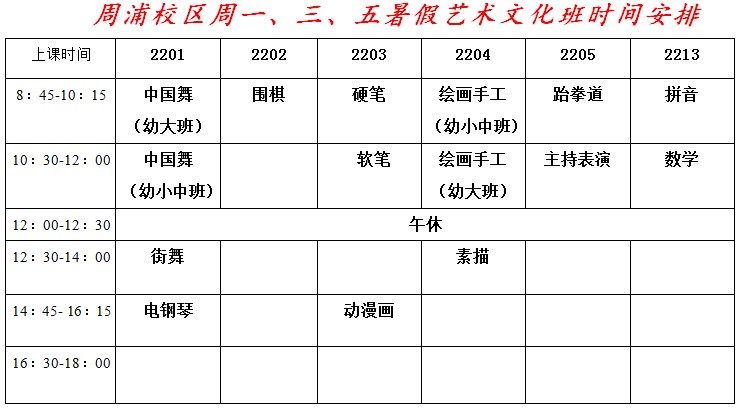 周浦校区周一、三、五暑假艺术文化班时间安排

| 上课时间 | 2201 | 2202 | 2203 | 2204 | 2205 | 2213 |
|---|---|---|---|---|---|---|
| 8：45-10：15 | 中国舞（幼大班） | 围棋 | 硬笔 | 绘画手工（幼小中班） | 跆拳道 | 拼音 |
| 10：30-12：00 | 中国舞（幼小中班） | | 软笔 | 绘画手工（幼大班） | 主持表演 | 数学 |
| 12：00-12：30 | 午休 | | | | | |
| 12：30-14：00 | 街舞 | | | 素描 | | |
| 14：45- 16：15 | 电钢琴 | | 动漫画 | | | |
| 16：30-18：00 | | | | | | |